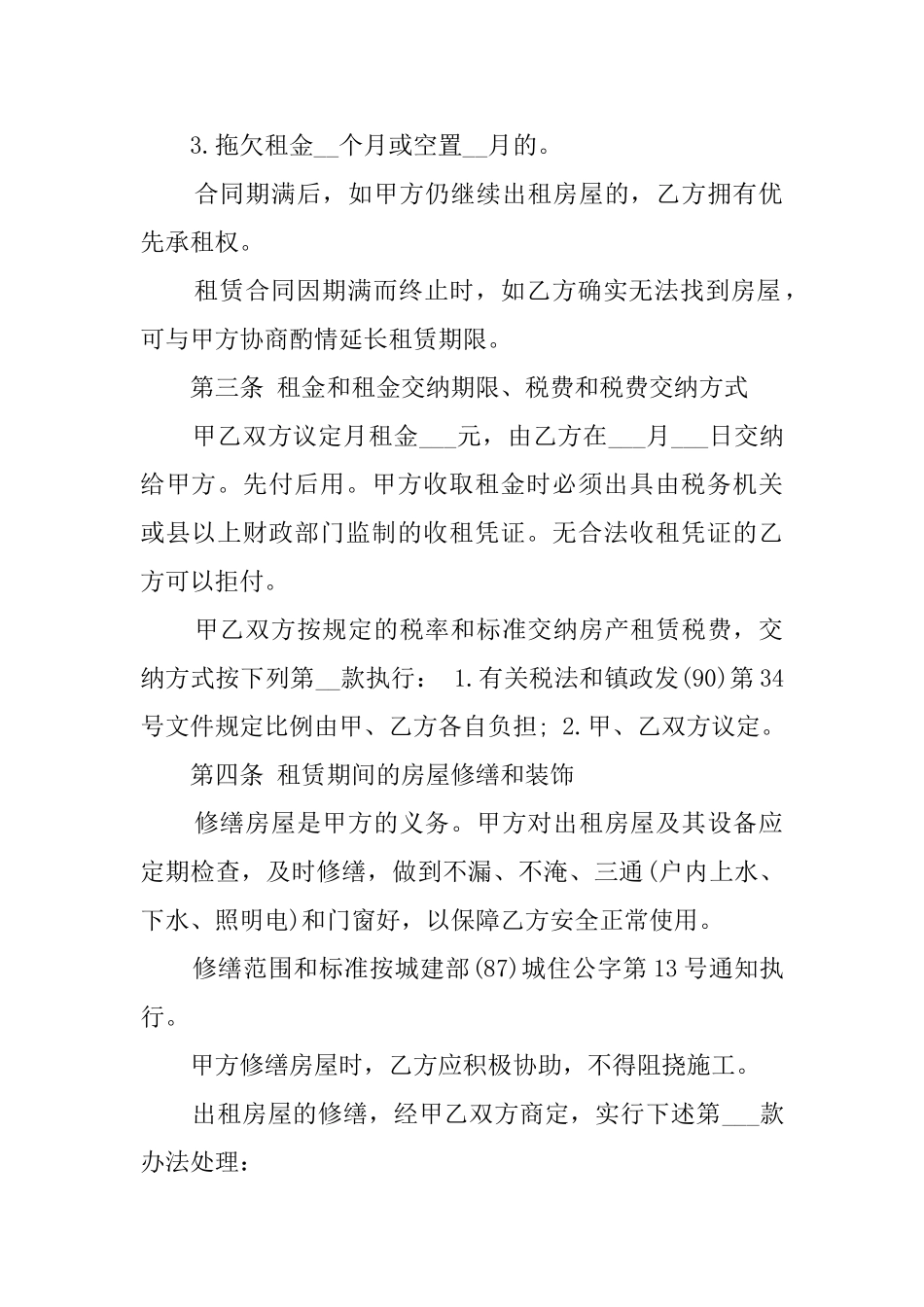 3.拖欠租金__个月或空置__月的。

合同期满后，如甲方仍继续出租房屋的，乙方拥有优先承租权。

租赁合同因期满而终止时，如乙方确实无法找到房屋，可与甲方协商酌情延长租赁期限。

第三条 租金和租金交纳期限、税费和税费交纳方式

甲乙双方议定月租金___元，由乙方在___月___日交纳给甲方。先付后用。甲方收取租金时必须出具由税务机关或县以上财政部门监制的收租凭证。无合法收租凭证的乙方可以拒付。

甲乙双方按规定的税率和标准交纳房产租赁税费，交纳方式按下列第__款执行： 1.有关税法和镇政发(90)第34号文件规定比例由甲、乙方各自负担; 2.甲、乙双方议定。

第四条 租赁期间的房屋修缮和装饰

修缮房屋是甲方的义务。甲方对出租房屋及其设备应定期检查，及时修缮，做到不漏、不淹、三通(户内上水、下水、照明电)和门窗好，以保障乙方安全正常使用。

修缮范围和标准按城建部(87)城住公字第13号通知执行。

甲方修缮房屋时，乙方应积极协助，不得阻挠施工。

出租房屋的修缮，经甲乙双方商定，实行下述第___款办法处理：